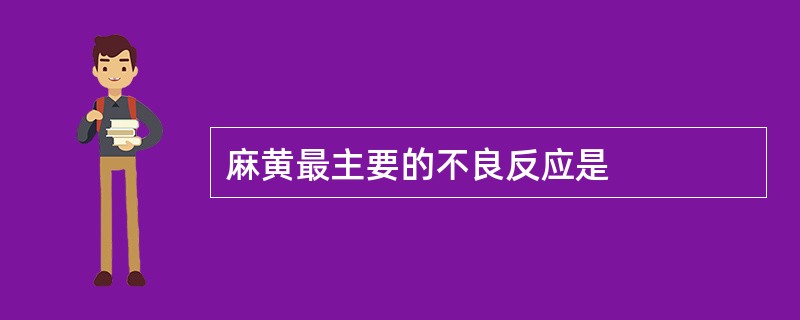 麻黄最主要的不良反应是